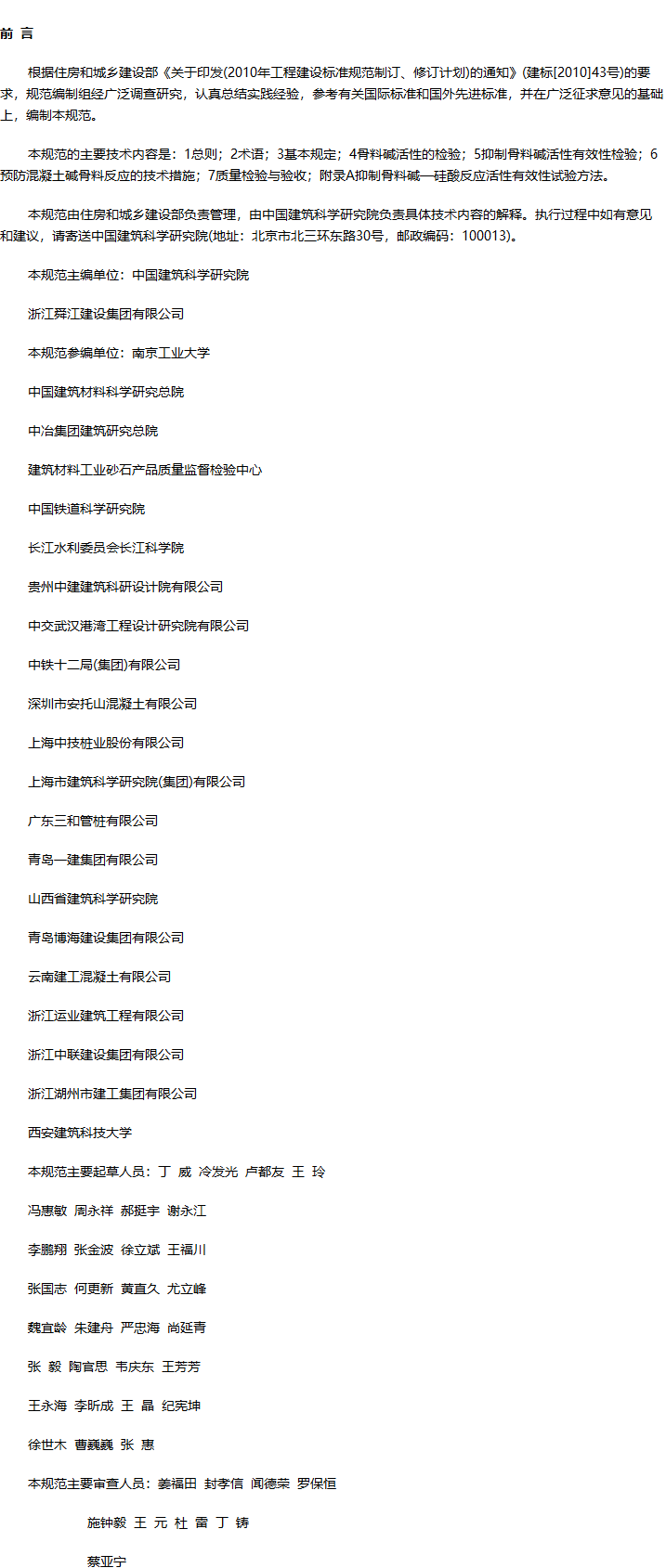 前 言

根据住房和城乡建设部《关于印发(2010年工程建设标准规范制订、修订计划)的通知》(建标[2010]43号)的要求，规范编制组经广泛调查研究，认真总结实践经验，参考有关国际标准和国外先进标准，并在广泛征求意见的基础上，编制本规范。

本规范的主要技术内容是：1总则；2术语；3基本规定；4骨料碱活性的检验；5抑制骨料碱活性有效性检验；6预防混凝土碱骨料反应的技术措施；7质量检验与验收；附录A抑制骨料碱—硅酸反应活性有效性试验方法。

本规范由住房和城乡建设部负责管理，由中国建筑科学研究院负责具体技术内容的解释。执行过程中如有意见和建议，请寄送中国建筑科学研究院(地址：北京市北三环东路30号，邮政编码：100013)。

本规范主编单位：中国建筑科学研究院

浙江舜江建设集团有限公司

本规范参编单位：南京工业大学

中国建筑材料科学研究总院

中冶集团建筑研究总院

建筑材料工业砂石产品质量监督检验中心

中国铁道科学研究院

长江水利委员会长江科学院

贵州中建建筑科研设计院有限公司

中交武汉港湾工程设计研究院有限公司

中铁十二局(集团)有限公司

深圳市安托山混凝土有限公司

上海中技桩业股份有限公司

上海市建筑科学研究院(集团)有限公司

广东三和管桩有限公司

青岛一建集团有限公司

山西省建筑科学研究院

青岛博海建设集团有限公司

云南建工混凝土有限公司

浙江运业建筑工程有限公司

浙江中联建设集团有限公司

浙江湖州市建工集团有限公司

西安建筑科技大学

本规范主要起草人员：丁 威 冷发光 卢都友 王 玲

冯惠敏 周永祥 郝挺宇 谢永江

李鹏翔 张金波 徐立斌 王福川

张国志 何更新 黄直久 尤立峰

魏宜龄 朱建舟 严忠海 尚延青

张 毅 陶官思 韦庆东 王芳芳

王永海 李昕成 王 晶 纪宪坤

徐世木 曹巍巍 张 惠

本规范主要审查人员：姜福田 封孝信 闻德荣 罗保恒

施钟毅 王 元 杜 雷 丁 铸

蔡亚宁